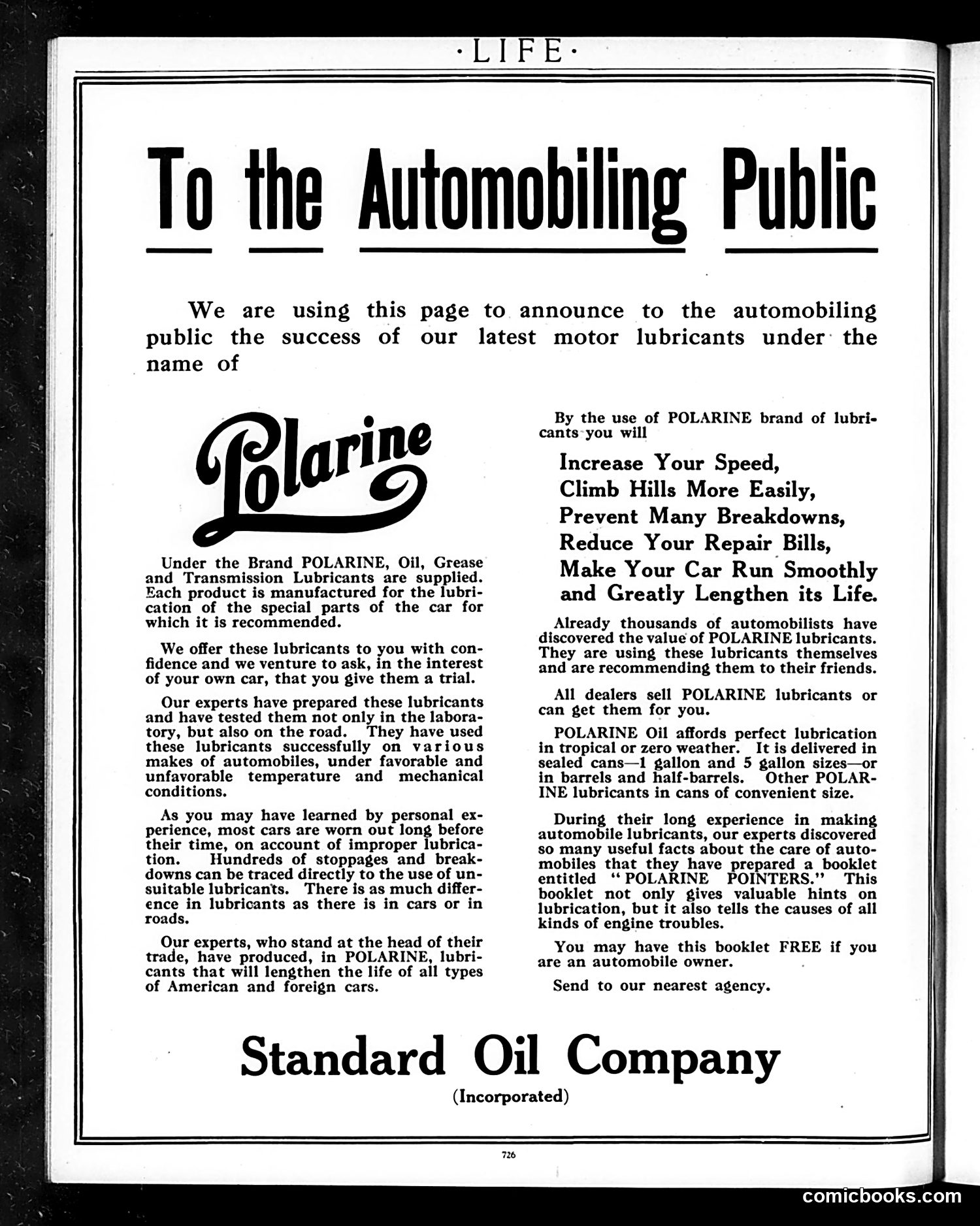 ·LIFE·

To the Automobiling Public

We are using this page to announce to the automobiling public the success of our latest motor lubricants under the name of

Polarine

Under the Brand POLARINE, Oil, Grease and Transmission Lubricants are supplied. Each product is manufactured for the lubrication of the special parts of the car for which it is recommended.

We offer these lubricants to you with confidence and we venture to ask, in the interest of your own car, that you give them a trial.

Our experts have prepared these lubricants and have tested them not only in the laboratory, but also on the road. They have used these lubricants successfully on various makes of automobiles, under favorable and unfavorable temperature and mechanical conditions.

As you may have learned by personal experience, most cars are worn out long before their time, on account of improper lubrication. Hundreds of stoppages and breakdowns can be traced directly to the use of unsuitable lubricants. There is as much difference in lubricants as there is in cars or in roads.

Our experts, who stand at the head of their trade, have produced, in POLARINE, lubricants that will lengthen the life of all types of American and foreign cars.

By the use of POLARINE brand of lubricants you will

Increase Your Speed,
Climb Hills More Easily,
Prevent Many Breakdowns,
Reduce Your Repair Bills,
Make Your Car Run Smoothly
and Greatly Lengthen its Life.

Already thousands of automobilists have discovered the value of POLARINE lubricants. They are using these lubricants themselves and are recommending them to their friends.

All dealers sell POLARINE lubricants or can get them for you.

POLARINE Oil affords perfect lubrication in tropical or zero weather. It is delivered in sealed cans—1 gallon and 5 gallon sizes—or in barrels and half-barrels. Other POLARINE lubricants in cans of convenient size.

During their long experience in making automobile lubricants, our experts discovered so many useful facts about the care of automobiles that they have prepared a booklet entitled "POLARINE POINTERS." This booklet not only gives valuable hints on lubrication, but it also tells the causes of all kinds of engine troubles.

You may have this booklet FREE if you are an automobile owner.

Send to our nearest agency.

Standard Oil Company
(Incorporated)

726

comicbooks.com